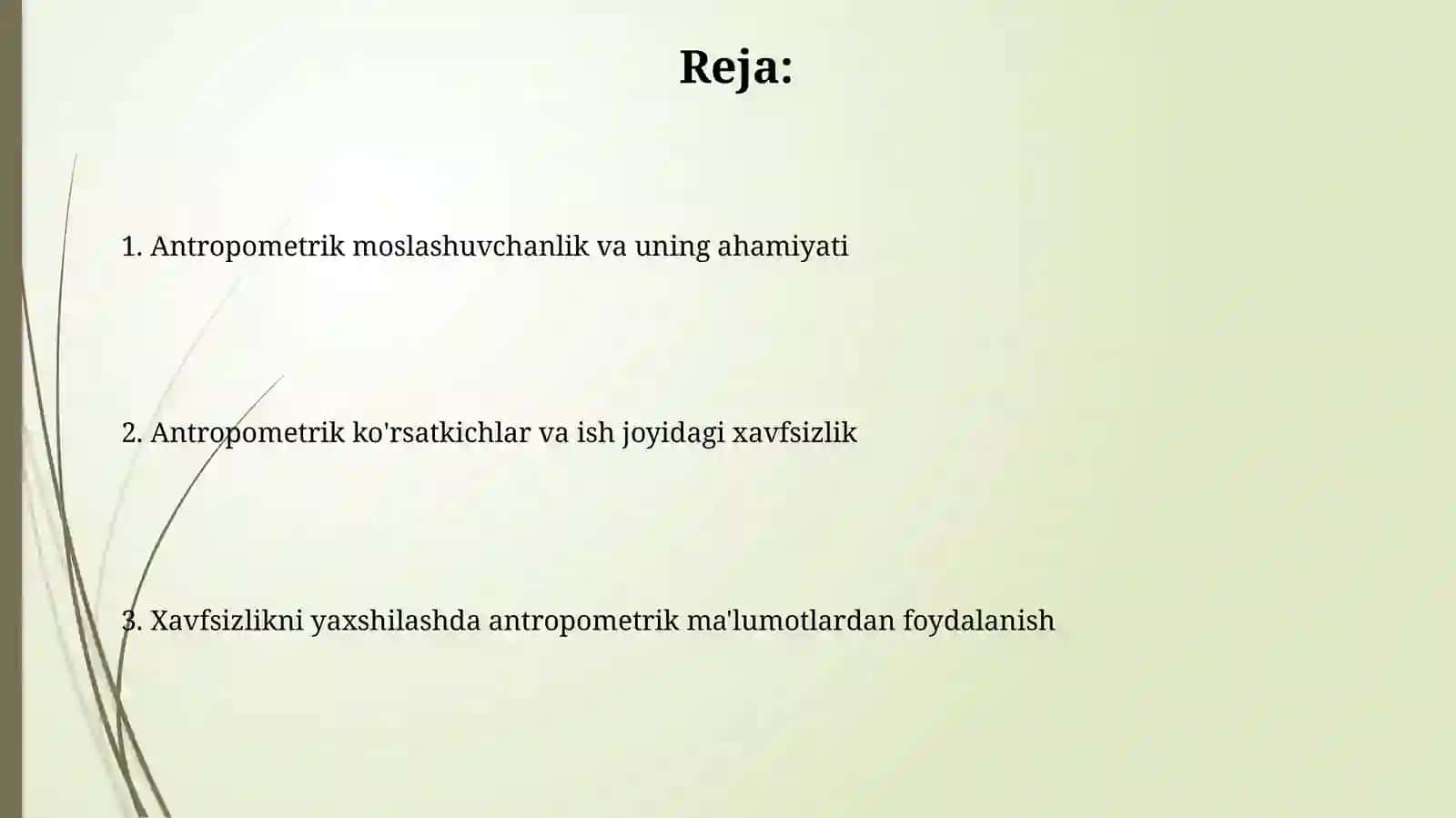 Reja:

1. Antropometrik moslashuvchanlik va uning ahamiyati

2. Antropometrik ko'rsatkichlar va ish joyidagi xavfsizlik

3. Xavfsizlikni yaxshilashda antropometrik ma'lumotlardan foydalanish